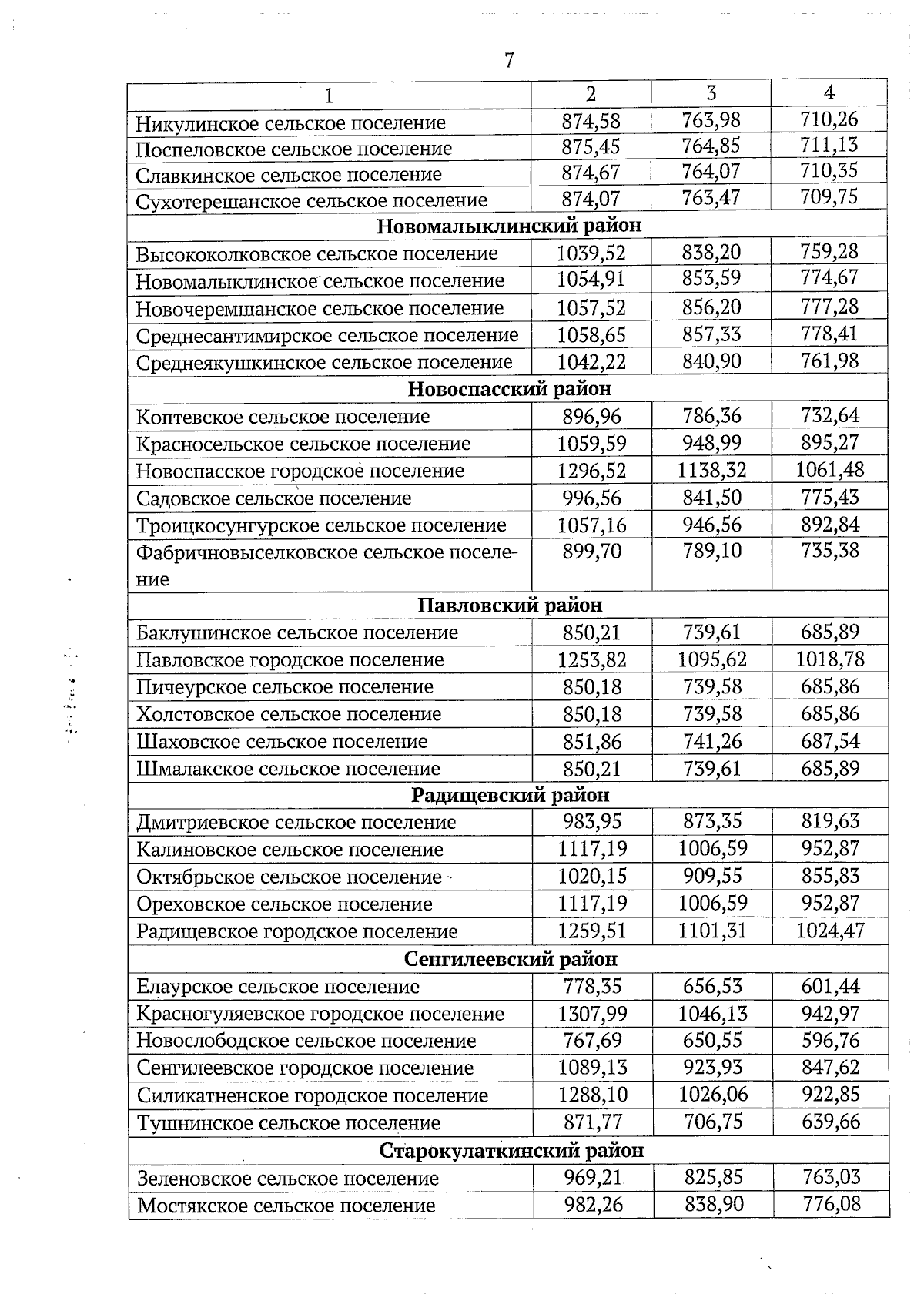 7

| 1 | 2 | 3 | 4 |
|---|---|---|---|
| Никулинское сельское поселение | 874,58 | 763,98 | 710,26 |
| Поспеловское сельское поселение | 875,45 | 764,85 | 711,13 |
| Славкинское сельское поселение | 874,67 | 764,07 | 710,35 |
| Сухотерешанское сельское поселение | 874,07 | 763,47 | 709,75 |
| **Новомалыклинский район** | | | |
| Высококолковское сельское поселение | 1039,52 | 838,20 | 759,28 |
| Новомалыклинское сельское поселение | 1054,91 | 853,59 | 774,67 |
| Новочеремшанское сельское поселение | 1057,52 | 856,20 | 777,28 |
| Среднесантимирское сельское поселение | 1058,65 | 857,33 | 778,41 |
| Среднеякушкинское сельское поселение | 1042,22 | 840,90 | 761,98 |
| **Новоспасский район** | | | |
| Коптевское сельское поселение | 896,96 | 786,36 | 732,64 |
| Красносельское сельское поселение | 1059,59 | 948,99 | 895,27 |
| Новоспасское городское поселение | 1296,52 | 1138,32 | 1061,48 |
| Садовское сельское поселение | 996,56 | 841,50 | 775,43 |
| Троицкосунгурское сельское поселение | 1057,16 | 946,56 | 892,84 |
| Фабричновыселковское сельское поселение | 899,70 | 789,10 | 735,38 |
| **Павловский район** | | | |
| Баклушинское сельское поселение | 850,21 | 739,61 | 685,89 |
| Павловское городское поселение | 1253,82 | 1095,62 | 1018,78 |
| Пичеурское сельское поселение | 850,18 | 739,58 | 685,86 |
| Холстовское сельское поселение | 850,18 | 739,58 | 685,86 |
| Шаховское сельское поселение | 851,86 | 741,26 | 687,54 |
| Шмалакское сельское поселение | 850,21 | 739,61 | 685,89 |
| **Радищевский район** | | | |
| Дмитриевское сельское поселение | 983,95 | 873,35 | 819,63 |
| Калиновское сельское поселение | 1117,19 | 1006,59 | 952,87 |
| Октябрьское сельское поселение | 1020,15 | 909,55 | 855,83 |
| Ореховское сельское поселение | 1117,19 | 1006,59 | 952,87 |
| Радищевское городское поселение | 1259,51 | 1101,31 | 1024,47 |
| **Сенгилеевский район** | | | |
| Елаурское сельское поселение | 778,35 | 656,53 | 601,44 |
| Красногуляевское городское поселение | 1307,99 | 1046,13 | 942,97 |
| Новослободское сельское поселение | 767,69 | 650,55 | 596,76 |
| Сенгилеевское городское поселение | 1089,13 | 923,93 | 847,62 |
| Силикатненское городское поселение | 1288,10 | 1026,06 | 922,85 |
| Тушнинское сельское поселение | 871,77 | 706,75 | 639,66 |
| **Старокулаткинский район** | | | |
| Зеленовское сельское поселение | 969,21 | 825,85 | 763,03 |
| Мостякское сельское поселение | 982,26 | 838,90 | 776,08 |